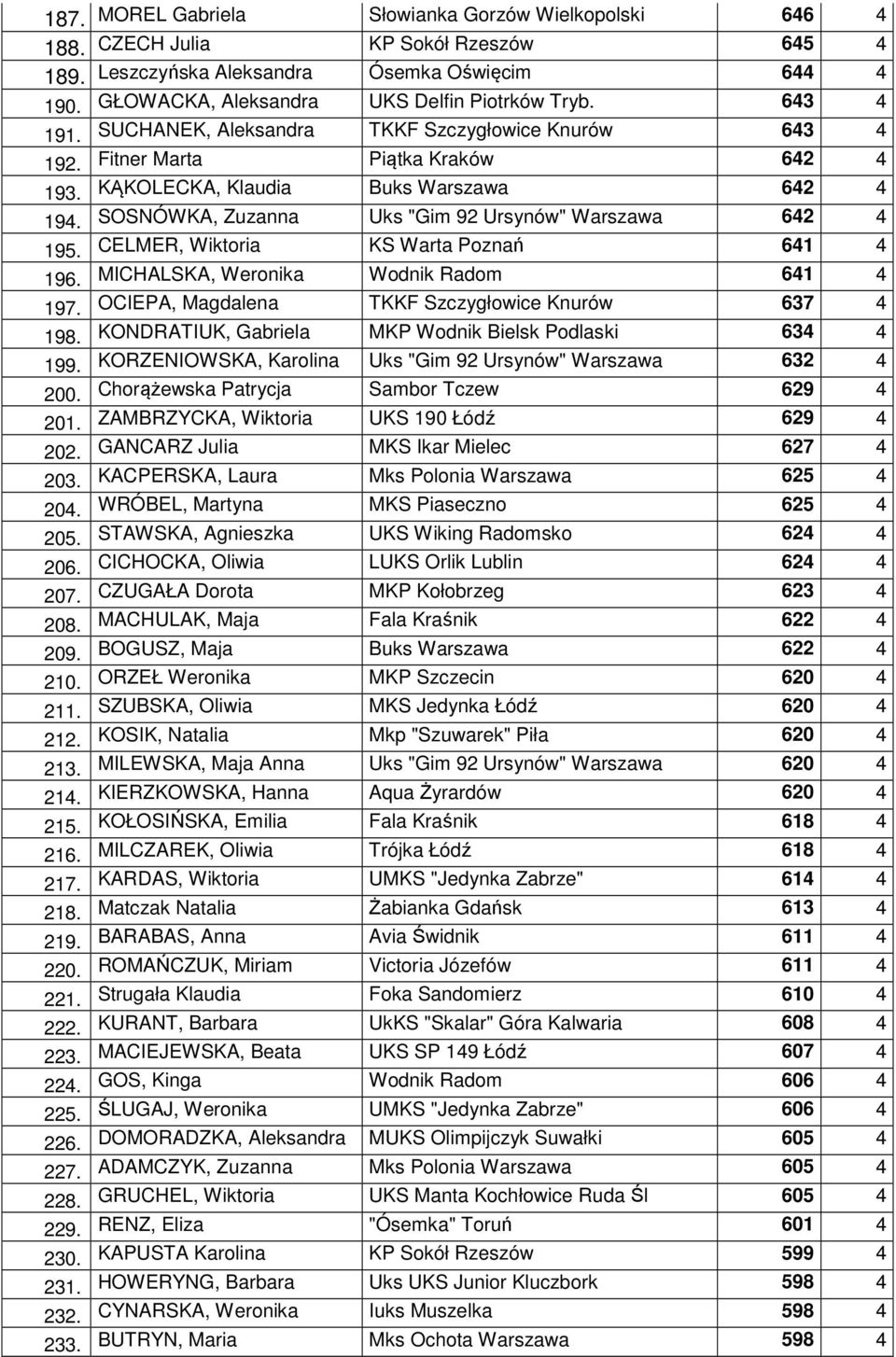 | | | | | |
|---|---|---|---|---|
| 187. | MOREL Gabriela | Słowianka Gorzów Wielkopolski | 646 | 4 |
| 188. | CZECH Julia | KP Sokół Rzeszów | 645 | 4 |
| 189. | Leszczyńska Aleksandra | Ósemka Oświęcim | 644 | 4 |
| 190. | GŁOWACKA, Aleksandra | UKS Delfin Piotrków Tryb. | 643 | 4 |
| 191. | SUCHANEK, Aleksandra | TKKF Szczygłowice Knurów | 643 | 4 |
| 192. | Fitner Marta | Piątka Kraków | 642 | 4 |
| 193. | KĄKOLECKA, Klaudia | Buks Warszawa | 642 | 4 |
| 194. | SOSNÓWKA, Zuzanna | Uks "Gim 92 Ursynów" Warszawa | 642 | 4 |
| 195. | CELMER, Wiktoria | KS Warta Poznań | 641 | 4 |
| 196. | MICHALSKA, Weronika | Wodnik Radom | 641 | 4 |
| 197. | OCIEPA, Magdalena | TKKF Szczygłowice Knurów | 637 | 4 |
| 198. | KONDRATIUK, Gabriela | MKP Wodnik Bielsk Podlaski | 634 | 4 |
| 199. | KORZENIOWSKA, Karolina | Uks "Gim 92 Ursynów" Warszawa | 632 | 4 |
| 200. | Chorążewska Patrycja | Sambor Tczew | 629 | 4 |
| 201. | ZAMBRZYCKA, Wiktoria | UKS 190 Łódź | 629 | 4 |
| 202. | GANCARZ Julia | MKS Ikar Mielec | 627 | 4 |
| 203. | KACPERSKA, Laura | Mks Polonia Warszawa | 625 | 4 |
| 204. | WRÓBEL, Martyna | MKS Piaseczno | 625 | 4 |
| 205. | STAWSKA, Agnieszka | UKS Wiking Radomsko | 624 | 4 |
| 206. | CICHOCKA, Oliwia | LUKS Orlik Lublin | 624 | 4 |
| 207. | CZUGAŁA Dorota | MKP Kołobrzeg | 623 | 4 |
| 208. | MACHULAK, Maja | Fala Kraśnik | 622 | 4 |
| 209. | BOGUSZ, Maja | Buks Warszawa | 622 | 4 |
| 210. | ORZEŁ Weronika | MKP Szczecin | 620 | 4 |
| 211. | SZUBSKA, Oliwia | MKS Jedynka Łódź | 620 | 4 |
| 212. | KOSIK, Natalia | Mkp "Szuwarek" Piła | 620 | 4 |
| 213. | MILEWSKA, Maja Anna | Uks "Gim 92 Ursynów" Warszawa | 620 | 4 |
| 214. | KIERZKOWSKA, Hanna | Aqua Żyrardów | 620 | 4 |
| 215. | KOŁOSIŃSKA, Emilia | Fala Kraśnik | 618 | 4 |
| 216. | MILCZAREK, Oliwia | Trójka Łódź | 618 | 4 |
| 217. | KARDAS, Wiktoria | UMKS "Jedynka Zabrze" | 614 | 4 |
| 218. | Matczak Natalia | Żabianka Gdańsk | 613 | 4 |
| 219. | BARABAS, Anna | Avia Świdnik | 611 | 4 |
| 220. | ROMAŃCZUK, Miriam | Victoria Józefów | 611 | 4 |
| 221. | Strugała Klaudia | Foka Sandomierz | 610 | 4 |
| 222. | KURANT, Barbara | UkKS "Skalar" Góra Kalwaria | 608 | 4 |
| 223. | MACIEJEWSKA, Beata | UKS SP 149 Łódź | 607 | 4 |
| 224. | GOS, Kinga | Wodnik Radom | 606 | 4 |
| 225. | ŚLUGAJ, Weronika | UMKS "Jedynka Zabrze" | 606 | 4 |
| 226. | DOMORADZKA, Aleksandra | MUKS Olimpijczyk Suwałki | 605 | 4 |
| 227. | ADAMCZYK, Zuzanna | Mks Polonia Warszawa | 605 | 4 |
| 228. | GRUCHEL, Wiktoria | UKS Manta Kochłowice Ruda Śl | 605 | 4 |
| 229. | RENZ, Eliza | "Ósemka" Toruń | 601 | 4 |
| 230. | KAPUSTA Karolina | KP Sokół Rzeszów | 599 | 4 |
| 231. | HOWERYNG, Barbara | Uks UKS Junior Kluczbork | 598 | 4 |
| 232. | CYNARSKA, Weronika | Iuks Muszelka | 598 | 4 |
| 233. | BUTRYN, Maria | Mks Ochota Warszawa | 598 | 4 |